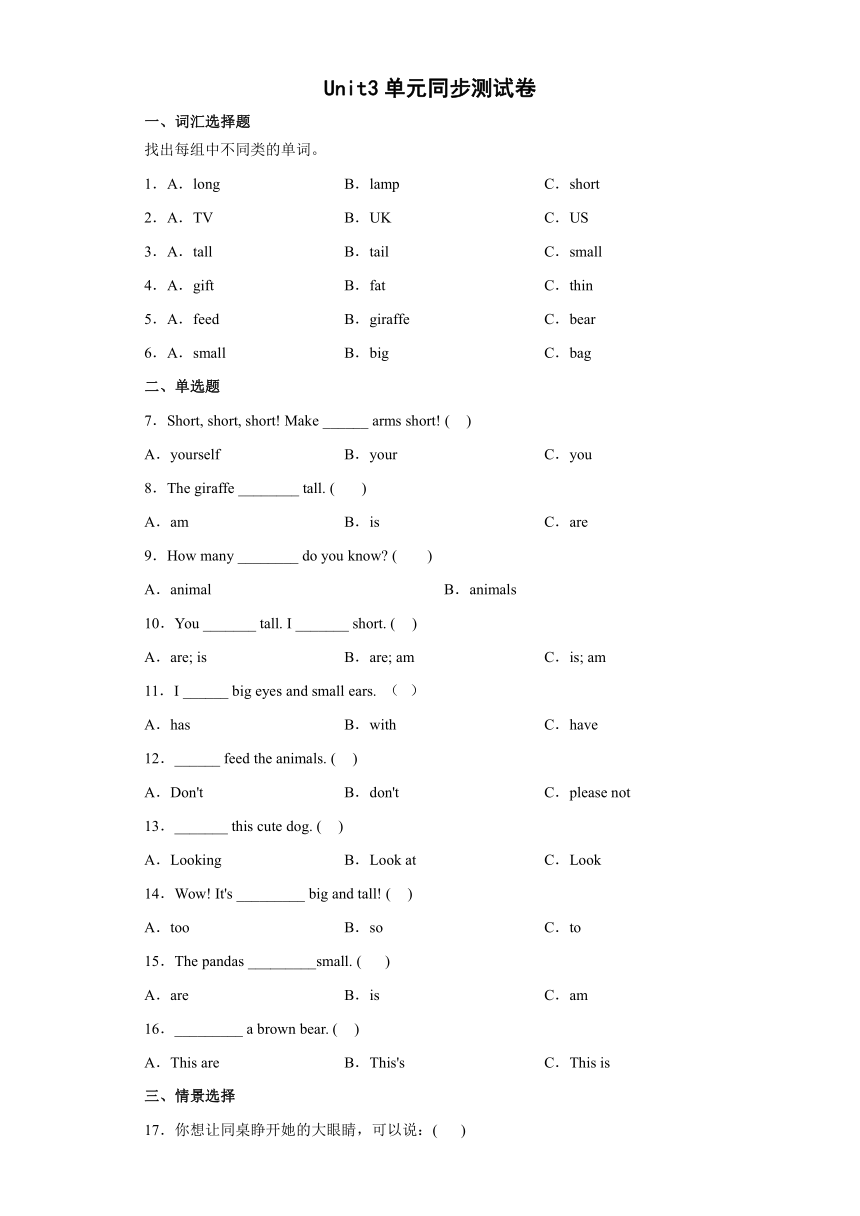 Unit3 单元同步测试卷

一、词汇选择题

找出每组中不同类的单词。

1．A．long　　B．lamp　　C．short

2．A．TV　　B．UK　　C．US

3．A．tall　　B．tail　　C．small

4．A．gift　　B．fat　　C．thin

5．A．feed　　B．giraffe　　C．bear

6．A．small　　B．big　　C．bag

二、单选题

7．Short, short, short! Make ______ arms short! (　)

A．yourself　　B．your　　C．you

8．The giraffe ________ tall. (　)

A．am　　B．is　　C．are

9．How many ________ do you know? (　)

A．animal　　B．animals

10．You _______ tall. I _______ short. (　)

A．are; is　　B．are; am　　C．is; am

11．I ______ big eyes and small ears. （ ）

A．has　　B．with　　C．have

12．______ feed the animals. (　)

A．Don't　　B．don't　　C．please not

13．_______ this cute dog. (　)

A．Looking　　B．Look at　　C．Look

14．Wow! It's _________ big and tall! (　)

A．too　　B．so　　C．to

15．The pandas _________small. (　)

A．are　　B．is　　C．am

16．_________ a brown bear. (　)

A．This are　　B．This's　　C．This is

三、情景选择

17．你想让同桌睁开她的大眼睛，可以说：(　)